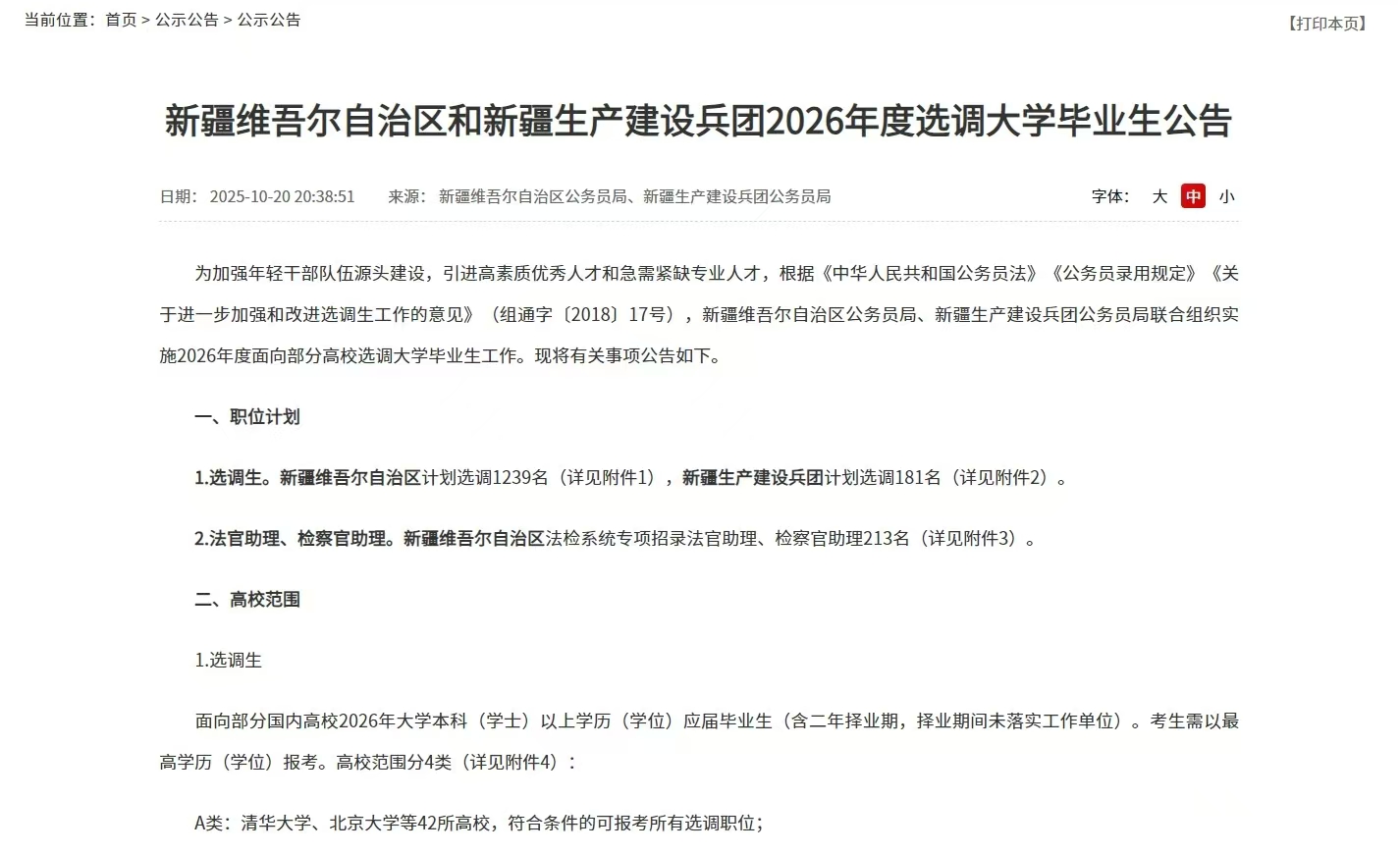 当前位置：首页 > 公示公告 > 公示公告

【打印本页】

新疆维吾尔自治区和新疆生产建设兵团2026年度选调大学毕业生公告

日期：2025-10-20 20:38:51　来源：新疆维吾尔自治区公务员局、新疆生产建设兵团公务员局

字体：大 中 小

为加强年轻干部队伍源头建设，引进高素质优秀人才和急需紧缺专业人才，根据《中华人民共和国公务员法》《公务员录用规定》《关于进一步加强和改进选调生工作的意见》（组通字〔2018〕17号），新疆维吾尔自治区公务员局、新疆生产建设兵团公务员局联合组织实施2026年度面向部分高校选调大学毕业生工作。现将有关事项公告如下。

一、职位计划

1.选调生。新疆维吾尔自治区计划选调1239名（详见附件1），新疆生产建设兵团计划选调181名（详见附件2）。

2.法官助理、检察官助理。新疆维吾尔自治区法检系统专项招录法官助理、检察官助理213名（详见附件3）。

二、高校范围

1.选调生

面向部分国内高校2026年大学本科（学士）以上学历（学位）应届毕业生（含二年择业期，择业期间未落实工作单位）。考生需以最高学历（学位）报考。高校范围分4类（详见附件4）：

A类：清华大学、北京大学等42所高校，符合条件的可报考所有选调职位；